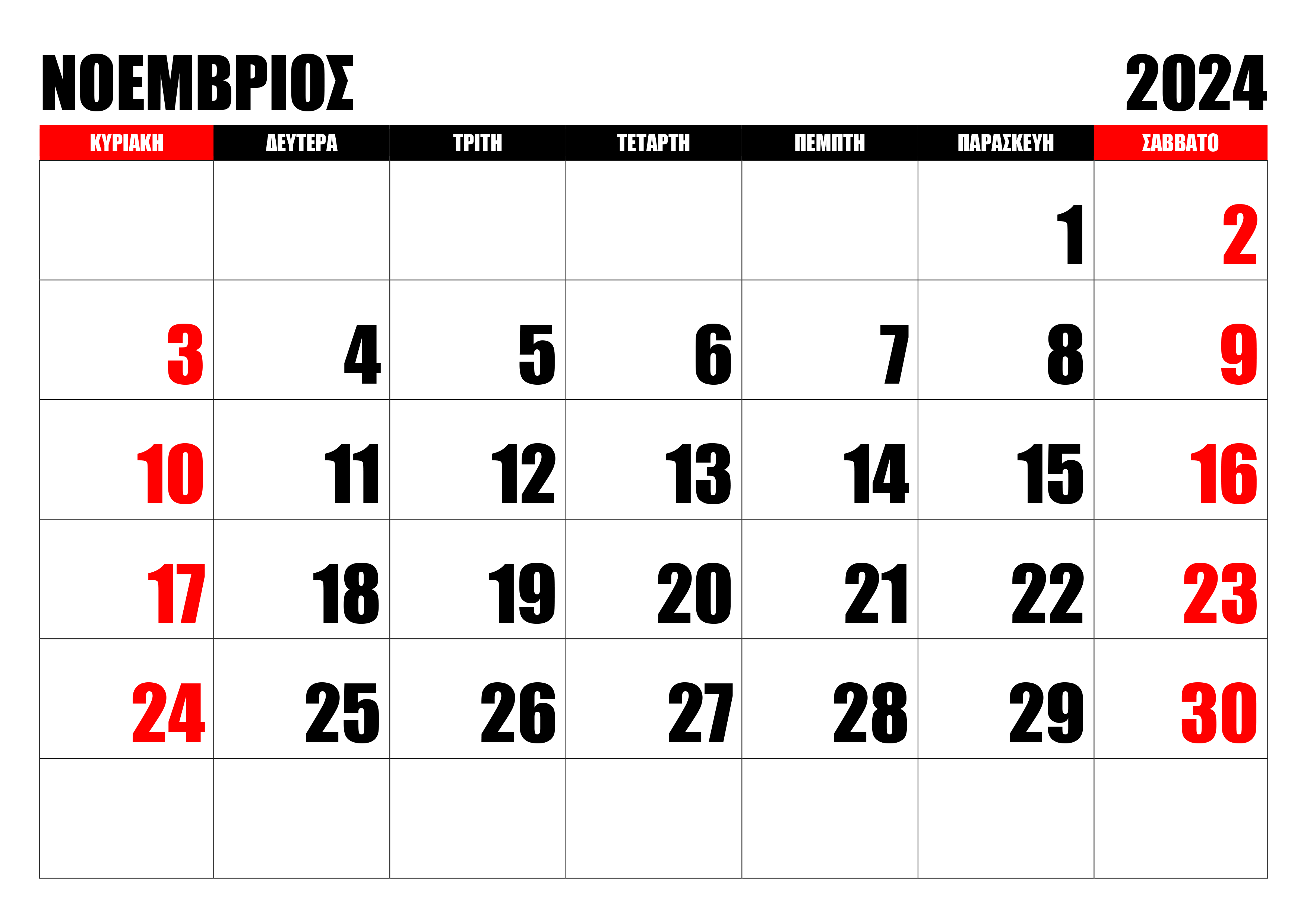 ΝΟΕΜΒΡΙΟΣ 2024

| ΚΥΡΙΑΚΗ | ΔΕΥΤΕΡΑ | ΤΡΙΤΗ | ΤΕΤΑΡΤΗ | ΠΕΜΠΤΗ | ΠΑΡΑΣΚΕΥΗ | ΣΑΒΒΑΤΟ |
|---|---|---|---|---|---|---|
| | | | | | 1 | 2 |
| 3 | 4 | 5 | 6 | 7 | 8 | 9 |
| 10 | 11 | 12 | 13 | 14 | 15 | 16 |
| 17 | 18 | 19 | 20 | 21 | 22 | 23 |
| 24 | 25 | 26 | 27 | 28 | 29 | 30 |
| | | | | | | |